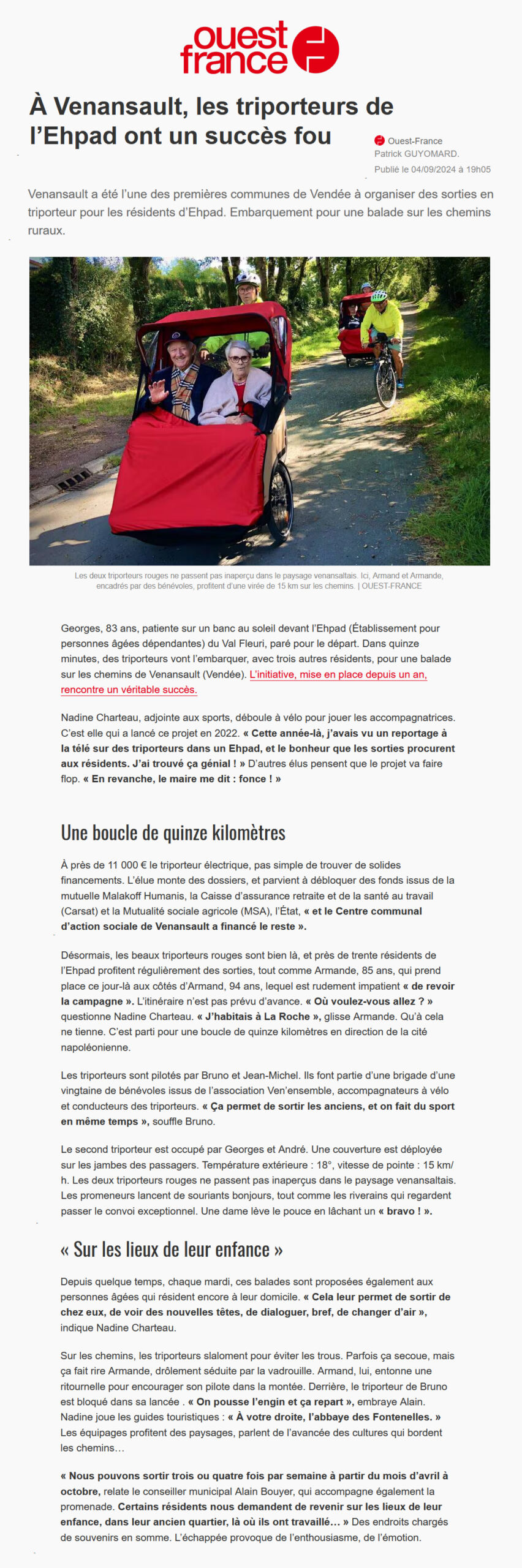 ouest france

À Venansault, les triporteurs de l'Ehpad ont un succès fou

Ouest-France
Patrick GUYOMARD.
Publié le 04/09/2024 à 19h05

Venansault a été l'une des premières communes de Vendée à organiser des sorties en triporteur pour les résidents d'Ehpad. Embarquement pour une balade sur les chemins ruraux.

Les deux triporteurs rouges ne passent pas inaperçu dans le paysage venansaltais. Ici, Armand et Armande, encadrés par des bénévoles, profitent d'une virée de 15 km sur les chemins. | OUEST-FRANCE

Georges, 83 ans, patiente sur un banc au soleil devant l'Ehpad (Établissement pour personnes âgées dépendantes) du Val Fleuri, paré pour le départ. Dans quinze minutes, des triporteurs vont l'embarquer, avec trois autres résidents, pour une balade sur les chemins de Venansault (Vendée). L'initiative, mise en place depuis un an, rencontre un véritable succès.

Nadine Charteau, adjointe aux sports, déboule à vélo pour jouer les accompagnatrices. C'est elle qui a lancé ce projet en 2022. « Cette année-là, j'avais vu un reportage à la télé sur des triporteurs dans un Ehpad, et le bonheur que les sorties procurent aux résidents. J'ai trouvé ça génial ! » D'autres élus pensent que le projet va faire flop. « En revanche, le maire me dit : fonce ! »

Une boucle de quinze kilomètres

À près de 11 000 € le triporteur électrique, pas simple de trouver de solides financements. L'élue monte des dossiers, et parvient à débloquer des fonds issus de la mutuelle Malakoff Humanis, la Caisse d'assurance retraite et de la santé au travail (Carsat) et la Mutualité sociale agricole (MSA), l'État, « et le Centre communal d'action sociale de Venansault a financé le reste ».

Désormais, les beaux triporteurs rouges sont bien là, et près de trente résidents de l'Ehpad profitent régulièrement des sorties, tout comme Armande, 85 ans, qui prend place ce jour-là aux côtés d'Armand, 94 ans, lequel est rudement impatient « de revoir la campagne ». L'itinéraire n'est pas prévu d'avance. « Où voulez-vous allez ? » questionne Nadine Charteau. « J'habitais à La Roche », glisse Armande. Qu'à cela ne tienne. C'est parti pour une boucle de quinze kilomètres en direction de la cité napoléonienne.

Les triporteurs sont pilotés par Bruno et Jean-Michel. Ils font partie d'une brigade d'une vingtaine de bénévoles issus de l'association Ven'ensemble, accompagnateurs à vélo et conducteurs des triporteurs. « Ça permet de sortir les anciens, et on fait du sport en même temps », souffle Bruno.

Le second triporteur est occupé par Georges et André. Une couverture est déployée sur les jambes des passagers. Température extérieure : 18°, vitesse de pointe : 15 km/h. Les deux triporteurs rouges ne passent pas inaperçus dans le paysage venansaltais. Les promeneurs lancent de souriants bonjours, tout comme les riverains qui regardent passer le convoi exceptionnel. Une dame lève le pouce en lâchant un « bravo ! ».

« Sur les lieux de leur enfance »

Depuis quelque temps, chaque mardi, ces balades sont proposées également aux personnes âgées qui résident encore à leur domicile. « Cela leur permet de sortir de chez eux, de voir des nouvelles têtes, de dialoguer, bref, de changer d'air », indique Nadine Charteau.

Sur les chemins, les triporteurs slaloment pour éviter les trous. Parfois ça secoue, mais ça fait rire Armande, drôlement séduite par la vadrouille. Armand, lui, entonne une ritournelle pour encourager son pilote dans la montée. Derrière, le triporteur de Bruno est bloqué dans sa lancée . « On pousse l'engin et ça repart », embraye Alain. Nadine joue les guides touristiques : « À votre droite, l'abbaye des Fontenelles. » Les équipages profitent des paysages, parlent de l'avancée des cultures qui bordent les chemins…

« Nous pouvons sortir trois ou quatre fois par semaine à partir du mois d'avril à octobre, relate le conseiller municipal Alain Bouyer, qui accompagne également la promenade. Certains résidents nous demandent de revenir sur les lieux de leur enfance, dans leur ancien quartier, là où ils ont travaillé… » Des endroits chargés de souvenirs en somme. L'échappée provoque de l'enthousiasme, de l'émotion.